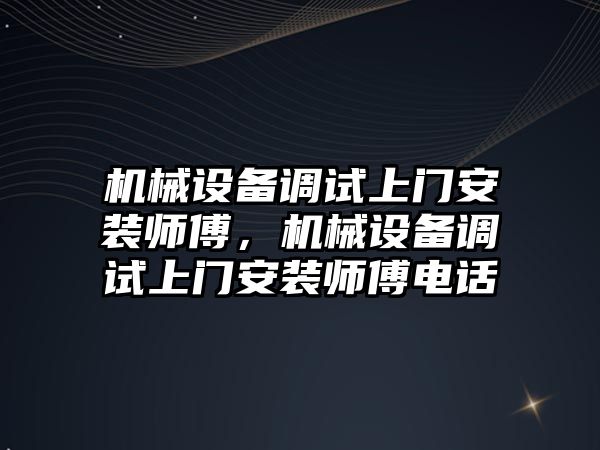 机械设备调试上门安装师傅，机械设备调试上门安装师傅电话